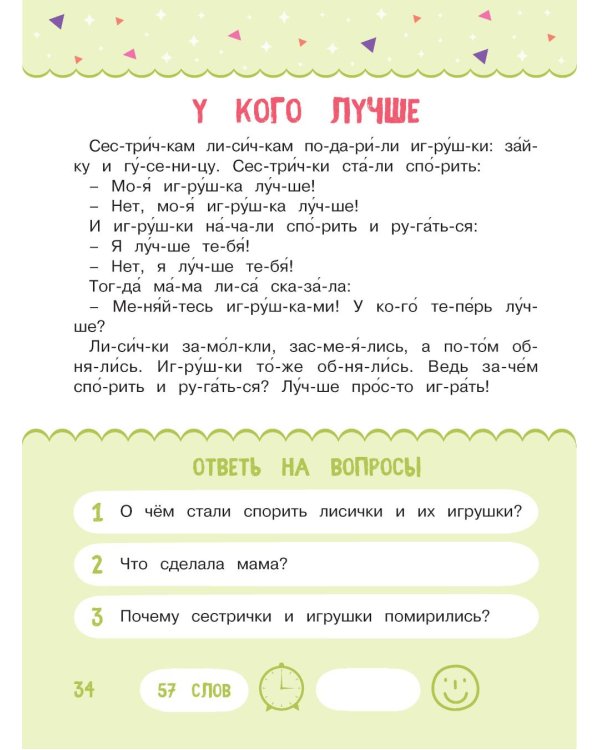 У КОГО ЛУЧШЕ

Сес-три́ч-кам ли-си́ч-кам по-да-ри́-ли иг-ру́ш-ки: за́й-ку и гу́-се-ни-цу. Сес-три́ч-ки ста́-ли спо́-рить:
– Мо-я́ иг-ру́ш-ка лу́ч-ше!
– Нет, мо-я́ иг-ру́ш-ка лу́ч-ше!
И иг-ру́ш-ки на́-ча-ли спо́-рить и ру-га́ть-ся:
– Я лу́ч-ше те-бя́!
– Нет, я лу́ч-ше те-бя́!
Тог-да́ ма́-ма ли-са́ ска-за́-ла:
– Ме-ня́й-тесь иг-ру́ш-ка-ми! У ко-го́ те-пе́рь лу́ч-ше?
Ли-си́ч-ки за-мо́л-кли, зас-ме-я́-лись, а по-то́м об-ня-ли́сь. Иг-ру́ш-ки то́-же об-ня-ли́сь. Ведь за-че́м спо́-рить и ру-га́ть-ся? Лу́ч-ше про́с-то иг-ра́ть!

ОТВЕТЬ НА ВОПРОСЫ

1 О чём стали спорить лисички и их игрушки?

2 Что сделала мама?

3 Почему сестрички и игрушки помирились?

34 57 СЛОВ